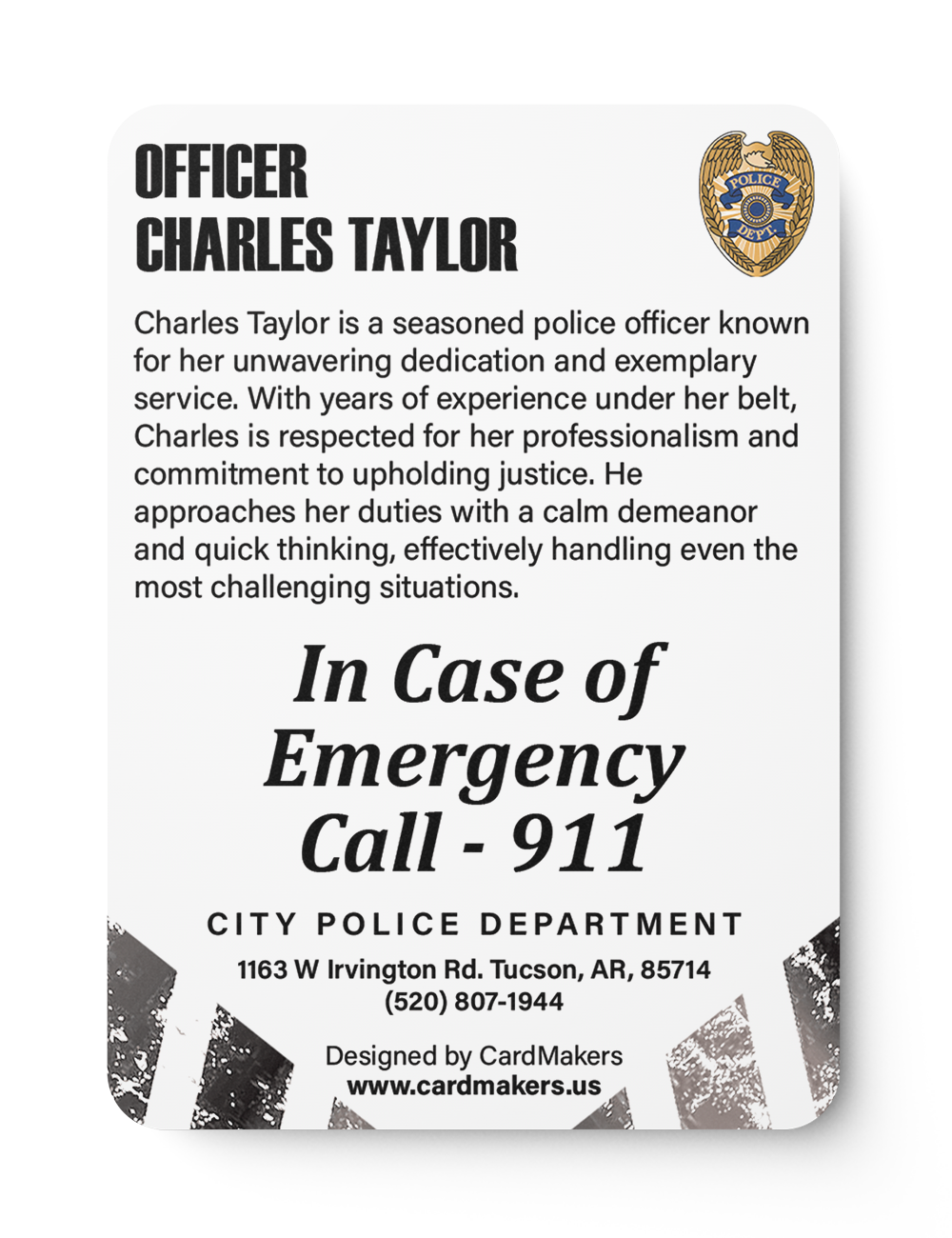 OFFICER
CHARLES TAYLOR

POLICE
DEPT.

Charles Taylor is a seasoned police officer known for her unwavering dedication and exemplary service. With years of experience under her belt, Charles is respected for her professionalism and commitment to upholding justice. He approaches her duties with a calm demeanor and quick thinking, effectively handling even the most challenging situations.

In Case of
Emergency
Call - 911

CITY POLICE DEPARTMENT

1163 W Irvington Rd. Tucson, AR, 85714
(520) 807-1944

Designed by CardMakers
www.cardmakers.us